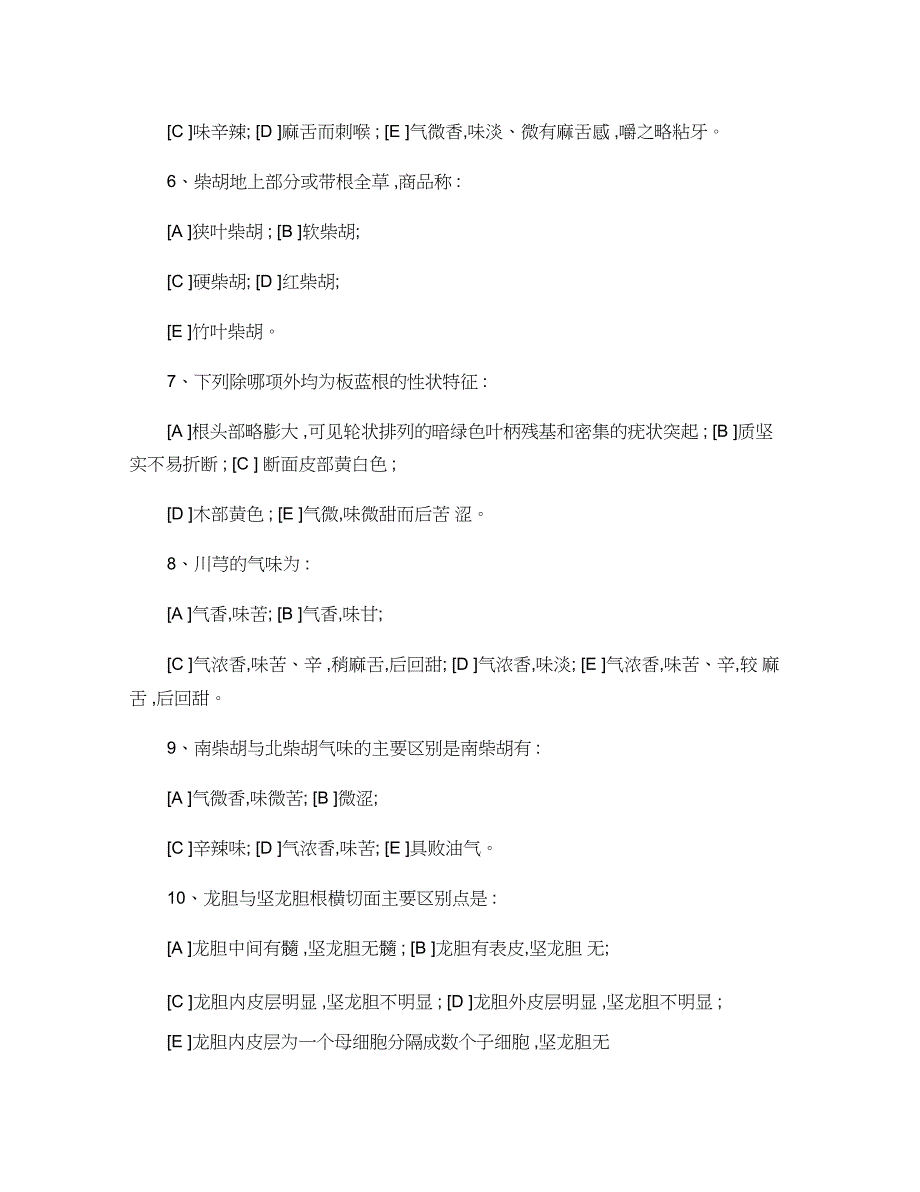 [C ]味辛辣; [D ]麻舌而刺喉 ; [E ]气微香,味淡、微有麻舌感 ,嚼之略粘牙。

6、柴胡地上部分或带根全草 ,商品称 :

[A ]狭叶柴胡 ; [B ]软柴胡;

[C ]硬柴胡; [D ]红柴胡;

[E ]竹叶柴胡。

7、下列除哪项外均为板蓝根的性状特征 :

[A ]根头部略膨大 ,可见轮状排列的暗绿色叶柄残基和密集的疣状突起 ; [B ]质坚实不易折断 ; [C ] 断面皮部黄白色 ;

[D ]木部黄色 ; [E ]气微,味微甜而后苦 涩。

8、川芎的气味为 :

[A ]气香,味苦; [B ]气香,味甘;

[C ]气浓香,味苦、辛 ,稍麻舌,后回甜; [D ]气浓香,味淡; [E ]气浓香,味苦、辛,较 麻舌 ,后回甜。

9、南柴胡与北柴胡气味的主要区别是南柴胡有 :

[A ]气微香,味微苦; [B ]微涩;

[C ]辛辣味; [D ]气浓香,味苦; [E ]具败油气。

10、龙胆与坚龙胆根横切面主要区别点是 :

[A ]龙胆中间有髓 ,坚龙胆无髓 ; [B ]龙胆有表皮,坚龙胆 无;

[C ]龙胆内皮层明显 ,坚龙胆不明显 ; [D ]龙胆外皮层明显 ,坚龙胆不明显 ;

[E ]龙胆内皮层为一个母细胞分隔成数个子细胞 ,坚龙胆无